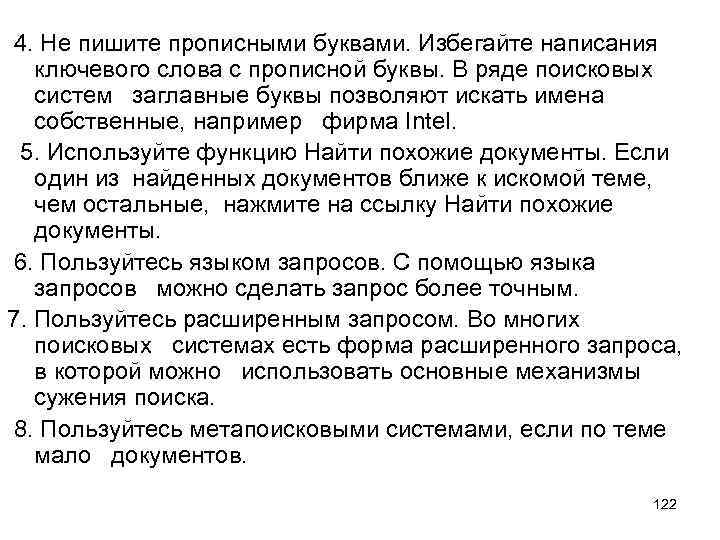 4. Не пишите прописными буквами. Избегайте написания ключевого слова с прописной буквы. В ряде поисковых систем заглавные буквы позволяют искать имена собственные, например фирма Intel.

5. Используйте функцию Найти похожие документы. Если один из найденных документов ближе к искомой теме, чем остальные, нажмите на ссылку Найти похожие документы.

6. Пользуйтесь языком запросов. С помощью языка запросов можно сделать запрос более точным.

7. Пользуйтесь расширенным запросом. Во многих поисковых системах есть форма расширенного запроса, в которой можно использовать основные механизмы сужения поиска.

8. Пользуйтесь метапоисковыми системами, если по теме мало документов.

122